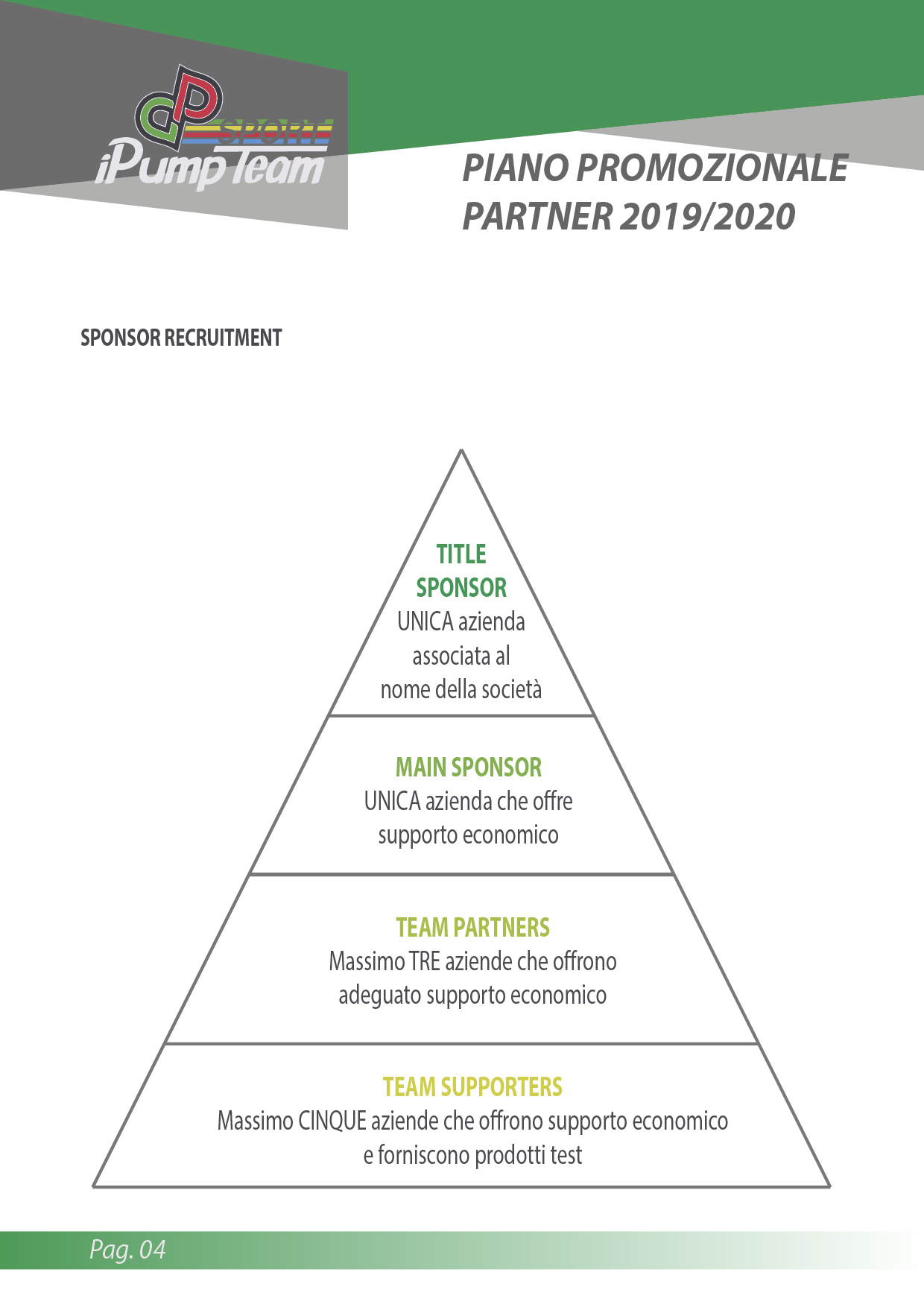 SPORT
iPump Team

PIANO PROMOZIONALE
PARTNER 2019/2020

SPONSOR RECRUITMENT

TITLE
SPONSOR
UNICA azienda associata al nome della società

MAIN SPONSOR
UNICA azienda che offre supporto economico

TEAM PARTNERS
Massimo TRE aziende che offrono adeguato supporto economico

TEAM SUPPORTERS
Massimo CINQUE aziende che offrono supporto economico e forniscono prodotti test

Pag. 04